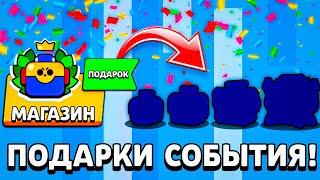 ПОДАРОК

МАГАЗИН

ПОДАРКИ СОБЫТИЯ!